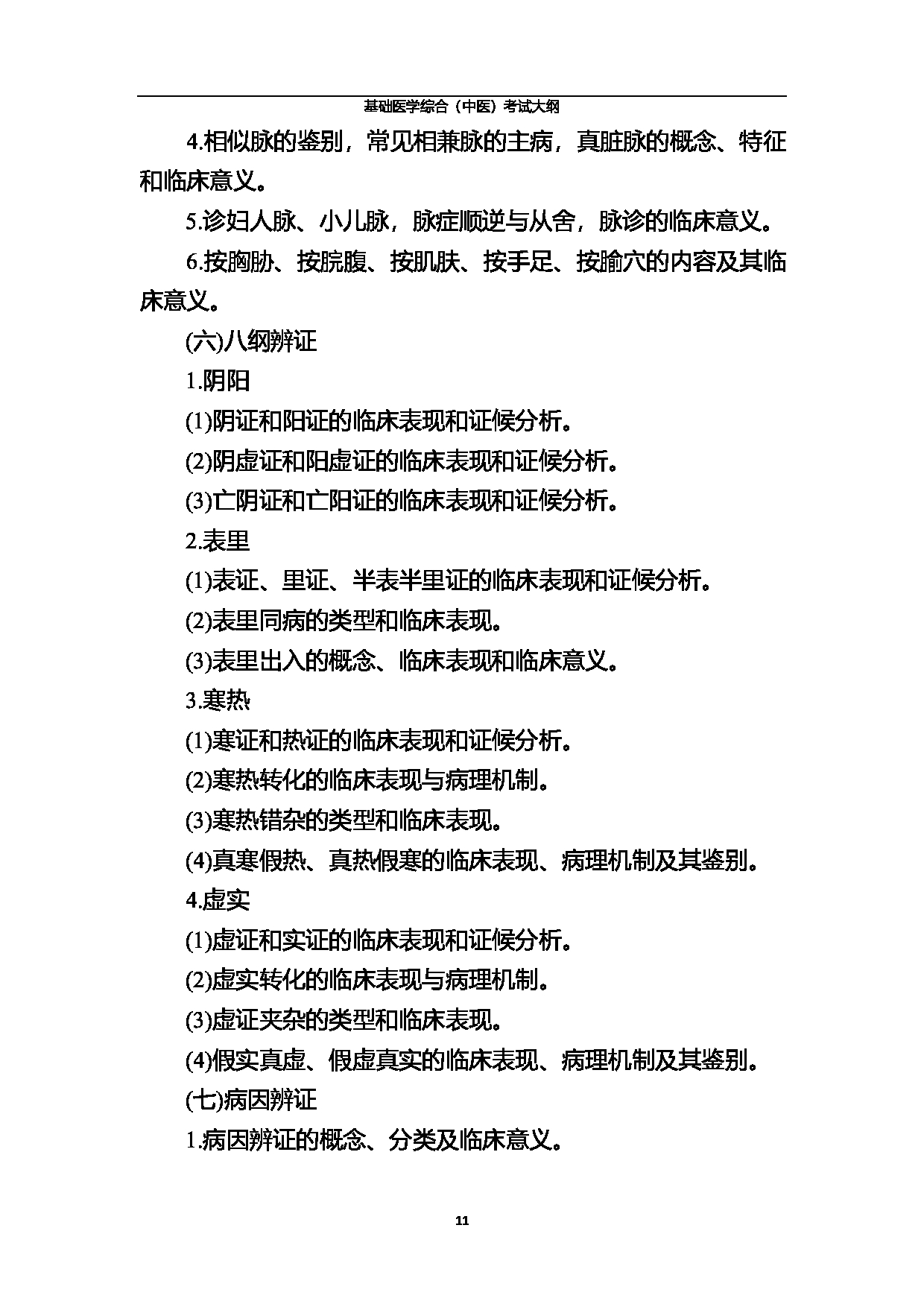 基础医学综合（中医）考试大纲

4.相似脉的鉴别，常见相兼脉的主病，真脏脉的概念、特征和临床意义。

5.诊妇人脉、小儿脉，脉症顺逆与从舍，脉诊的临床意义。

6.按胸胁、按脘腹、按肌肤、按手足、按腧穴的内容及其临床意义。

(六)八纲辨证

1.阴阳

(1)阴证和阳证的临床表现和证候分析。

(2)阴虚证和阳虚证的临床表现和证候分析。

(3)亡阴证和亡阳证的临床表现和证候分析。

2.表里

(1)表证、里证、半表半里证的临床表现和证候分析。

(2)表里同病的类型和临床表现。

(3)表里出入的概念、临床表现和临床意义。

3.寒热

(1)寒证和热证的临床表现和证候分析。

(2)寒热转化的临床表现与病理机制。

(3)寒热错杂的类型和临床表现。

(4)真寒假热、真热假寒的临床表现、病理机制及其鉴别。

4.虚实

(1)虚证和实证的临床表现和证候分析。

(2)虚实转化的临床表现与病理机制。

(3)虚证夹杂的类型和临床表现。

(4)假实真虚、假虚真实的临床表现、病理机制及其鉴别。

(七)病因辨证

1.病因辨证的概念、分类及临床意义。

11